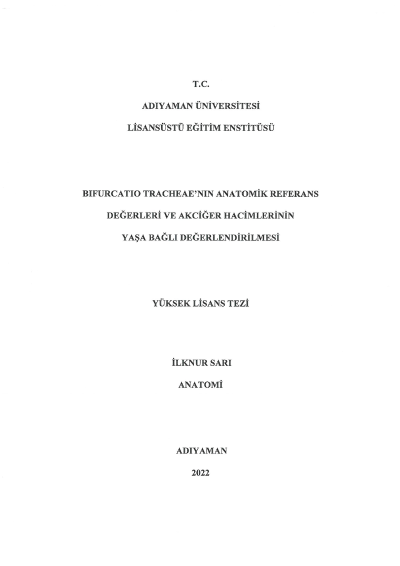 T.C.

ADIYAMAN ÜNİVERSİTESİ

LİSANSÜSTÜ EĞİTİM ENSTİTÜSÜ

BIFURCATIO TRACHEAE'NIN ANATOMİK REFERANS DEĞERLERİ VE AKCİĞER HACİMLERİNİN YAŞA BAĞLI DEĞERLENDİRİLMESİ

YÜKSEK LİSANS TEZİ

İLKNUR SARI

ANATOMİ

ADIYAMAN

2022